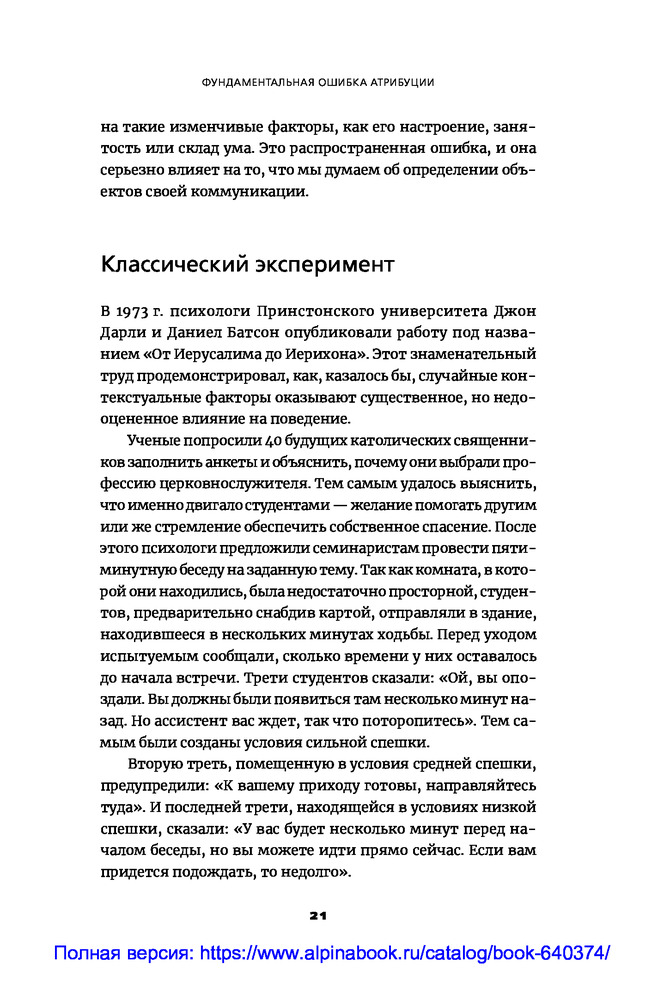 ФУНДАМЕНТАЛЬНАЯ ОШИБКА АТРИБУЦИИ

на такие изменчивые факторы, как его настроение, занятость или склад ума. Это распространенная ошибка, и она серьезно влияет на то, что мы думаем об определении объектов своей коммуникации.

Классический эксперимент

В 1973 г. психологи Принстонского университета Джон Дарли и Даниел Батсон опубликовали работу под названием «От Иерусалима до Иерихона». Этот знаменательный труд продемонстрировал, как, казалось бы, случайные контекстуальные факторы оказывают существенное, но недооцененное влияние на поведение.

Ученые попросили 40 будущих католических священников заполнить анкеты и объяснить, почему они выбрали профессию церковнослужителя. Тем самым удалось выяснить, что именно двигало студентами — желание помогать другим или же стремление обеспечить собственное спасение. После этого психологи предложили семинаристам провести пятиминутную беседу на заданную тему. Так как комната, в которой они находились, была недостаточно просторной, студентов, предварительно снабдив картой, отправляли в здание, находившееся в нескольких минутах ходьбы. Перед уходом испытуемым сообщали, сколько времени у них оставалось до начала встречи. Трети студентов сказали: «Ой, вы опоздали. Вы должны были появиться там несколько минут назад. Но ассистент вас ждет, так что поторопитесь». Тем самым были созданы условия сильной спешки.

Вторую треть, помещенную в условия средней спешки, предупредили: «К вашему приходу готовы, направляйтесь туда». И последней трети, находящейся в условиях низкой спешки, сказали: «У вас будет несколько минут перед началом беседы, но вы можете идти прямо сейчас. Если вам придется подождать, то недолго».

21

Полная версия: https://www.alpinabook.ru/catalog/book-640374/